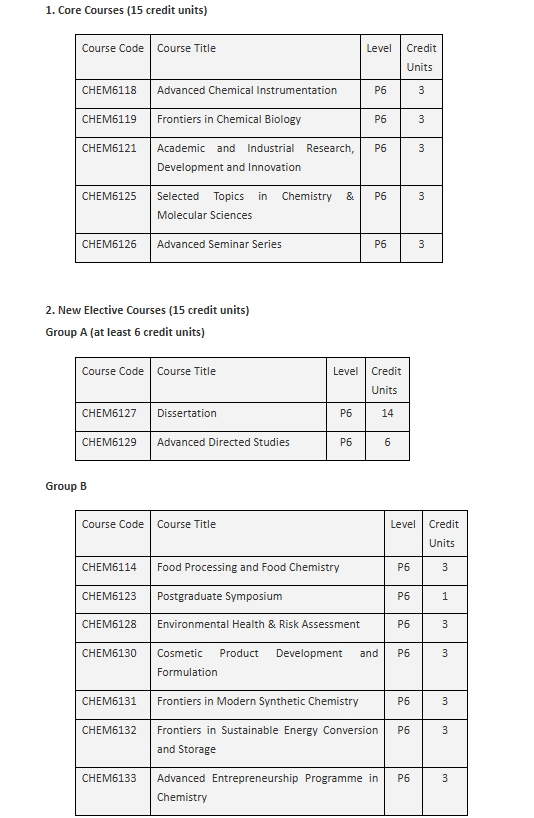 1. Core Courses (15 credit units)

| Course Code | Course Title | Level | Credit Units |
|---|---|---|---|
| CHEM6118 | Advanced Chemical Instrumentation | P6 | 3 |
| CHEM6119 | Frontiers in Chemical Biology | P6 | 3 |
| CHEM6121 | Academic and Industrial Research, Development and Innovation | P6 | 3 |
| CHEM6125 | Selected Topics in Chemistry & Molecular Sciences | P6 | 3 |
| CHEM6126 | Advanced Seminar Series | P6 | 3 |

2. New Elective Courses (15 credit units)
Group A (at least 6 credit units)

| Course Code | Course Title | Level | Credit Units |
|---|---|---|---|
| CHEM6127 | Dissertation | P6 | 14 |
| CHEM6129 | Advanced Directed Studies | P6 | 6 |

Group B

| Course Code | Course Title | Level | Credit Units |
|---|---|---|---|
| CHEM6114 | Food Processing and Food Chemistry | P6 | 3 |
| CHEM6123 | Postgraduate Symposium | P6 | 1 |
| CHEM6128 | Environmental Health & Risk Assessment | P6 | 3 |
| CHEM6130 | Cosmetic Product Development and Formulation | P6 | 3 |
| CHEM6131 | Frontiers in Modern Synthetic Chemistry | P6 | 3 |
| CHEM6132 | Frontiers in Sustainable Energy Conversion and Storage | P6 | 3 |
| CHEM6133 | Advanced Entrepreneurship Programme in Chemistry | P6 | 3 |